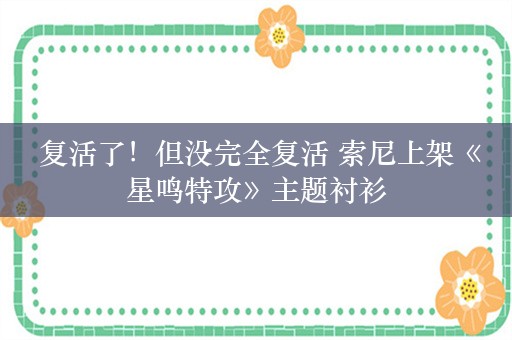 复活了！但没完全复活 索尼上架《星鸣特攻》主题衬衫